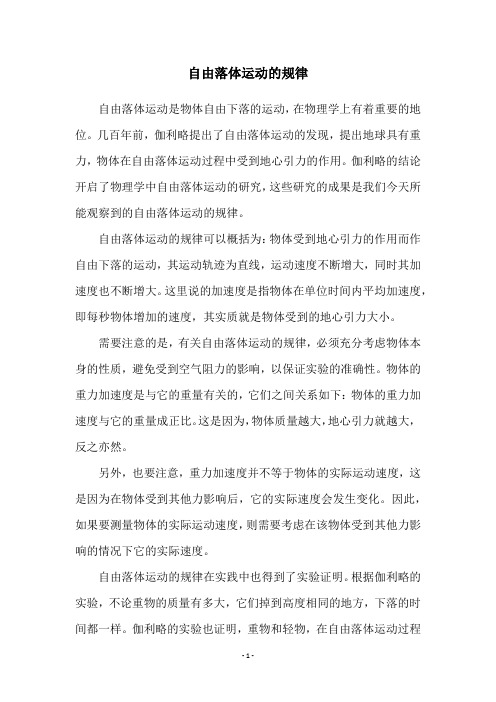 自由落体运动的规律

自由落体运动是物体自由下落的运动，在物理学上有着重要的地位。几百年前，伽利略提出了自由落体运动的发现，提出地球具有重力，物体在自由落体运动过程中受到地心引力的作用。伽利略的结论开启了物理学中自由落体运动的研究，这些研究的成果是我们今天所能观察到的自由落体运动的规律。

自由落体运动的规律可以概括为：物体受到地心引力的作用而作自由下落的运动，其运动轨迹为直线，运动速度不断增大，同时其加速度也不断增大。这里说的加速度是指物体在单位时间内平均加速度，即每秒物体增加的速度，其实质就是物体受到的地心引力大小。

需要注意的是，有关自由落体运动的规律，必须充分考虑物体本身的性质，避免受到空气阻力的影响，以保证实验的准确性。物体的重力加速度是与它的重量有关的，它们之间关系如下：物体的重力加速度与它的重量成正比。这是因为，物体质量越大，地心引力就越大，反之亦然。

另外，也要注意，重力加速度并不等于物体的实际运动速度，这是因为在物体受到其他力影响后，它的实际速度会发生变化。因此，如果要测量物体的实际运动速度，则需要考虑在该物体受到其他力影响的情况下它的实际速度。

自由落体运动的规律在实践中也得到了实验证明。根据伽利略的实验，不论重物的质量有多大，它们掉到高度相同的地方，下落的时间都一样。伽利略的实验也证明，重物和轻物，在自由落体运动过程

- 1 -